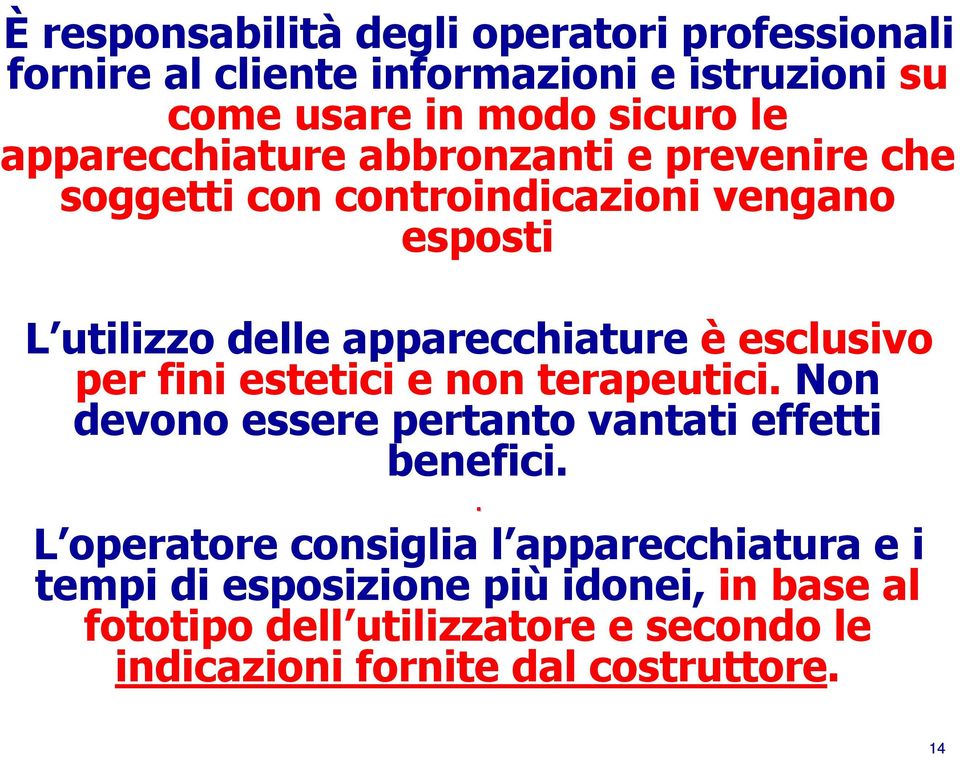 È responsabilità degli operatori professionali fornire al cliente informazioni e istruzioni su come usare in modo sicuro le apparecchiature abbronzanti e prevenire che soggetti con controindicazioni vengano esposti

L'utilizzo delle apparecchiature è esclusivo per fini estetici e non terapeutici. Non devono essere pertanto vantati effetti benefici.

.

L'operatore consiglia l'apparecchiatura e i tempi di esposizione più idonei, in base al fototipo dell'utilizzatore e secondo le indicazioni fornite dal costruttore.

14